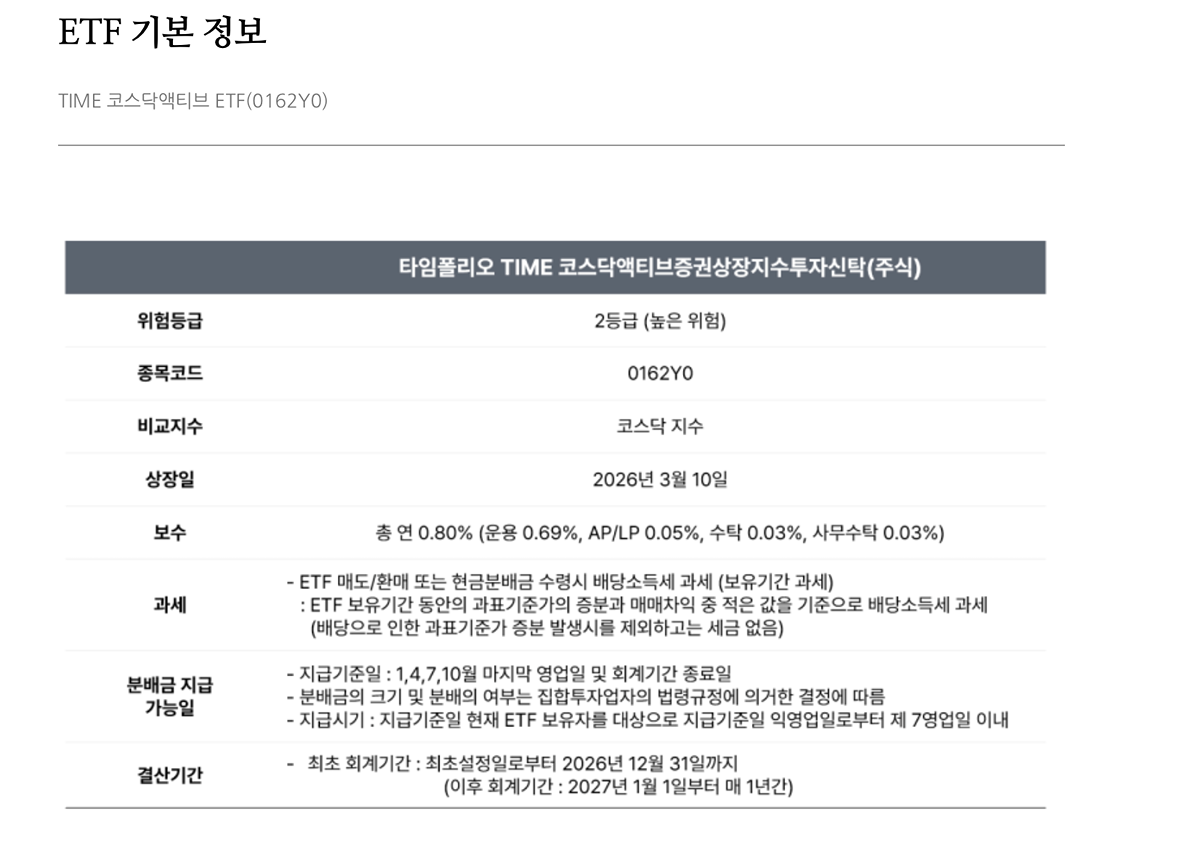 ETF 기본 정보

TIME 코스닥액티브 ETF(0162Y0)

|  | 타임폴리오 TIME 코스닥액티브증권상장지수투자신탁(주식) |
|---|---|
| 위험등급 | 2등급 (높은 위험) |
| 종목코드 | 0162Y0 |
| 비교지수 | 코스닥 지수 |
| 상장일 | 2026년 3월 10일 |
| 보수 | 총 연 0.80% (운용 0.69%, AP/LP 0.05%, 수탁 0.03%, 사무수탁 0.03%) |
| 과세 | - ETF 매도/환매 또는 현금분배금 수령시 배당소득세 과세 (보유기간 과세) : ETF 보유기간 동안의 과표기준가의 증분과 매매차익 중 적은 값을 기준으로 배당소득세 과세 (배당으로 인한 과표기준가 증분 발생시를 제외하고는 세금 없음) |
| 분배금 지급 가능일 | - 지급기준일 : 1,4,7,10월 마지막 영업일 및 회계기간 종료일 - 분배금의 크기 및 분배의 여부는 집합투자업자의 법령규정에 의거한 결정에 따름 - 지급시기 : 지급기준일 현재 ETF 보유자를 대상으로 지급기준일 익영업일로부터 제 7영업일 이내 |
| 결산기간 | - 최초 회계기간 : 최초설정일로부터 2026년 12월 31일까지 (이후 회계기간 : 2027년 1월 1일부터 매 1년간) |